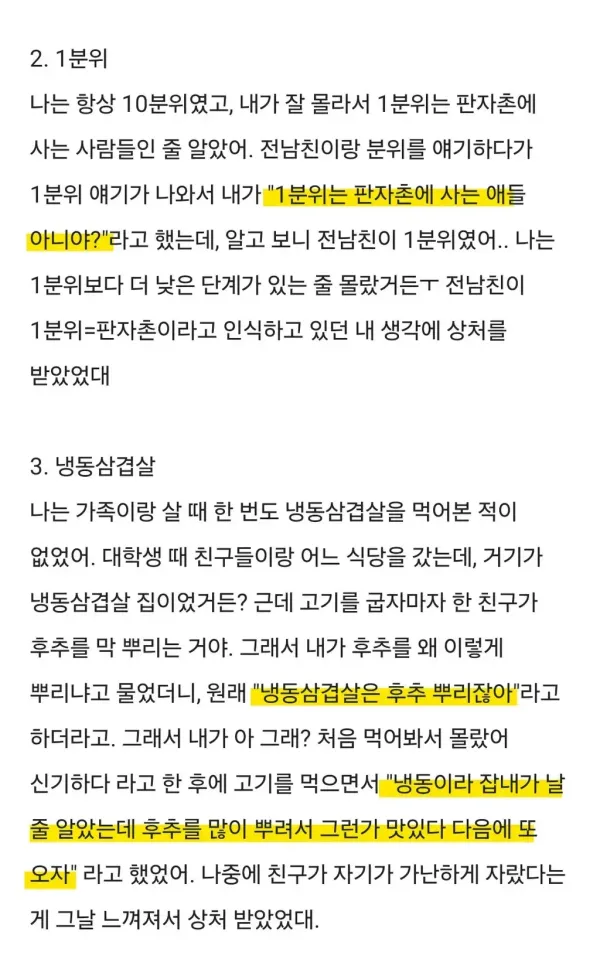 2. 1분위

나는 항상 10분위였고, 내가 잘 몰라서 1분위는 판자촌에 사는 사람들인 줄 알았어. 전남친이랑 분위를 얘기하다가 1분위 얘기가 나와서 내가 "1분위는 판자촌에 사는 애들 아니야?"라고 했는데, 알고 보니 전남친이 1분위였어.. 나는 1분위보다 더 낮은 단계가 있는 줄 몰랐거든ㅜ 전남친이 1분위=판자촌이라고 인식하고 있던 내 생각에 상처를 받았었대

3. 냉동삼겹살

나는 가족이랑 살 때 한 번도 냉동삼겹살을 먹어본 적이 없었어. 대학생 때 친구들이랑 어느 식당을 갔는데, 거기가 냉동삼겹살 집이었거든? 근데 고기를 굽자마자 한 친구가 후추를 막 뿌리는 거야. 그래서 내가 후추를 왜 이렇게 뿌리냐고 물었더니, 원래 "냉동삼겹살은 후추 뿌리잖아"라고 하더라고. 그래서 내가 아 그래? 처음 먹어봐서 몰랐어 신기하다 라고 한 후에 고기를 먹으면서 "냉동이라 잡내가 날 줄 알았는데 후추를 많이 뿌려서 그런가 맛있다 다음에 또 오자" 라고 했었어. 나중에 친구가 자기가 가난하게 자랐다는 게 그날 느껴져서 상처 받았었대.